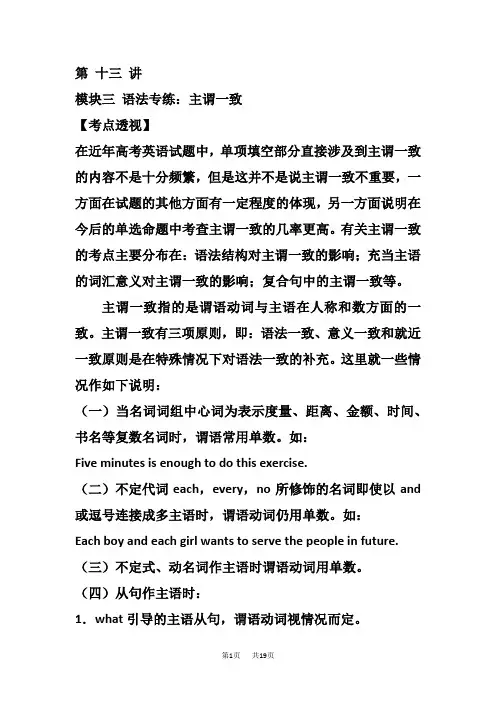 第 十三 讲
模块三 语法专练：主谓一致
【考点透视】
在近年高考英语试题中，单项填空部分直接涉及到主谓一致的内容不是十分频繁，但是这并不是说主谓一致不重要，一方面在试题的其他方面有一定程度的体现，另一方面说明在今后的单选命题中考查主谓一致的几率更高。有关主谓一致的考点主要分布在：语法结构对主谓一致的影响；充当主语的词汇意义对主谓一致的影响；复合句中的主谓一致等。

主谓一致指的是谓语动词与主语在人称和数方面的一致。主谓一致有三项原则，即：语法一致、意义一致和就近一致原则是在特殊情况下对语法一致的补充。这里就一些情况作如下说明：
（一）当名词词组中心词为表示度量、距离、金额、时间、书名等复数名词时，谓语常用单数。如：
Five minutes is enough to do this exercise.
（二）不定代词 each，every，no 所修饰的名词即使以 and 或逗号连接成多主语时，谓语动词仍用单数。如：
Each boy and each girl wants to serve the people in future.
（三）不定式、动名词作主语时谓语动词用单数。
（四）从句作主语时：
1．what 引导的主语从句，谓语动词视情况而定。

第1页 共19页